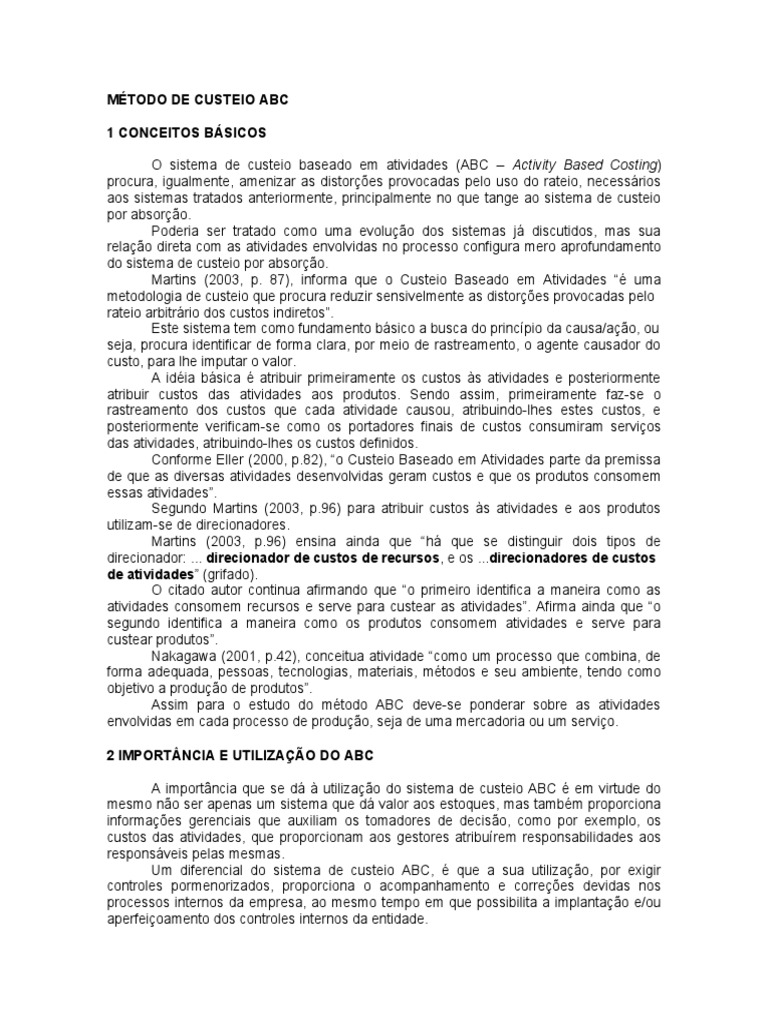 MÉTODO DE CUSTEIO ABC

1 CONCEITOS BÁSICOS

O sistema de custeio baseado em atividades (ABC – Activity Based Costing) procura, igualmente, amenizar as distorções provocadas pelo uso do rateio, necessários aos sistemas tratados anteriormente, principalmente no que tange ao sistema de custeio por absorção.

Poderia ser tratado como uma evolução dos sistemas já discutidos, mas sua relação direta com as atividades envolvidas no processo configura mero aprofundamento do sistema de custeio por absorção.

Martins (2003, p. 87), informa que o Custeio Baseado em Atividades "é uma metodologia de custeio que procura reduzir sensivelmente as distorções provocadas pelo rateio arbitrário dos custos indiretos".

Este sistema tem como fundamento básico a busca do princípio da causa/ação, ou seja, procura identificar de forma clara, por meio de rastreamento, o agente causador do custo, para lhe imputar o valor.

A idéia básica é atribuir primeiramente os custos às atividades e posteriormente atribuir custos das atividades aos produtos. Sendo assim, primeiramente faz-se o rastreamento dos custos que cada atividade causou, atribuindo-lhes estes custos, e posteriormente verificam-se como os portadores finais de custos consumiram serviços das atividades, atribuindo-lhes os custos definidos.

Conforme Eller (2000, p.82), "o Custeio Baseado em Atividades parte da premissa de que as diversas atividades desenvolvidas geram custos e que os produtos consomem essas atividades".

Segundo Martins (2003, p.96) para atribuir custos às atividades e aos produtos utilizam-se de direcionadores.

Martins (2003, p.96) ensina ainda que "há que se distinguir dois tipos de direcionador: ... direcionador de custos de recursos, e os ...direcionadores de custos de atividades" (grifado).

O citado autor continua afirmando que "o primeiro identifica a maneira como as atividades consomem recursos e serve para custear as atividades". Afirma ainda que "o segundo identifica a maneira como os produtos consomem atividades e serve para custear produtos".

Nakagawa (2001, p.42), conceitua atividade "como um processo que combina, de forma adequada, pessoas, tecnologias, materiais, métodos e seu ambiente, tendo como objetivo a produção de produtos".

Assim para o estudo do método ABC deve-se ponderar sobre as atividades envolvidas em cada processo de produção, seja de uma mercadoria ou um serviço.

2 IMPORTÂNCIA E UTILIZAÇÃO DO ABC

A importância que se dá à utilização do sistema de custeio ABC é em virtude do mesmo não ser apenas um sistema que dá valor aos estoques, mas também proporciona informações gerenciais que auxiliam os tomadores de decisão, como por exemplo, os custos das atividades, que proporcionam aos gestores atribuírem responsabilidades aos responsáveis pelas mesmas.

Um diferencial do sistema de custeio ABC, é que a sua utilização, por exigir controles pormenorizados, proporciona o acompanhamento e correções devidas nos processos internos da empresa, ao mesmo tempo em que possibilita a implantação e/ou aperfeiçoamento dos controles internos da entidade.